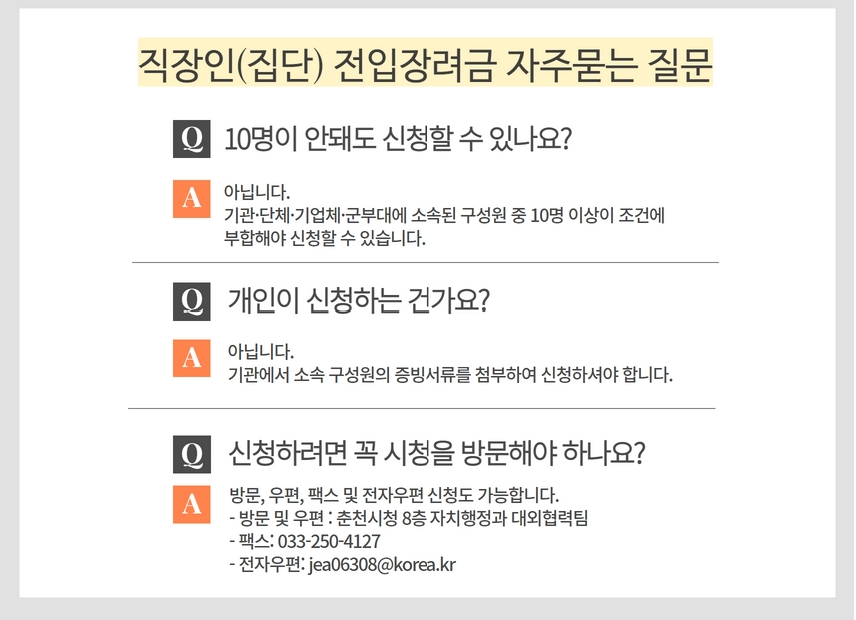 직장인(집단) 전입장려금 자주묻는 질문

Q 10명이 안돼도 신청할 수 있나요?

A 아닙니다.
기관·단체·기업체·군부대에 소속된 구성원 중 10명 이상이 조건에 부합해야 신청할 수 있습니다.

Q 개인이 신청하는 건가요?

A 아닙니다.
기관에서 소속 구성원의 증빙서류를 첨부하여 신청하셔야 합니다.

Q 신청하려면 꼭 시청을 방문해야 하나요?

A 방문, 우편, 팩스 및 전자우편 신청도 가능합니다.
- 방문 및 우편 : 춘천시청 8층 자치행정과 대외협력팀
- 팩스: 033-250-4127
- 전자우편: jea06308@korea.kr